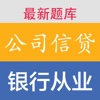 最新题库

公司信贷

银行从业